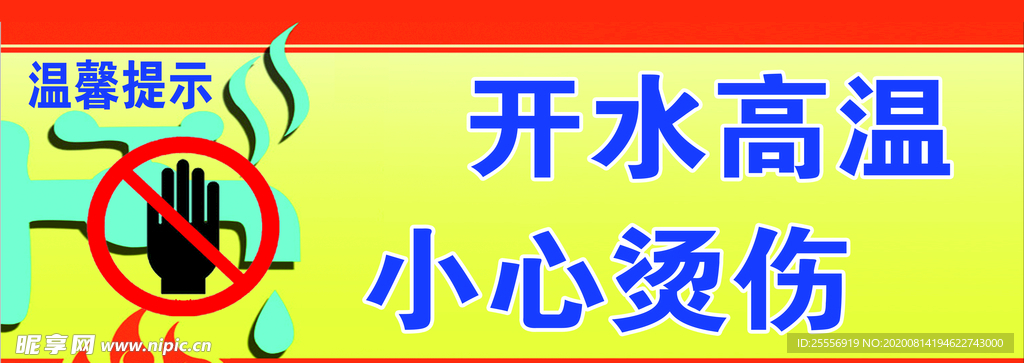 温馨提示

开水高温

小心烫伤

昵享网 www.nipic.cn

ID:25556919 NO:20200814194622743000